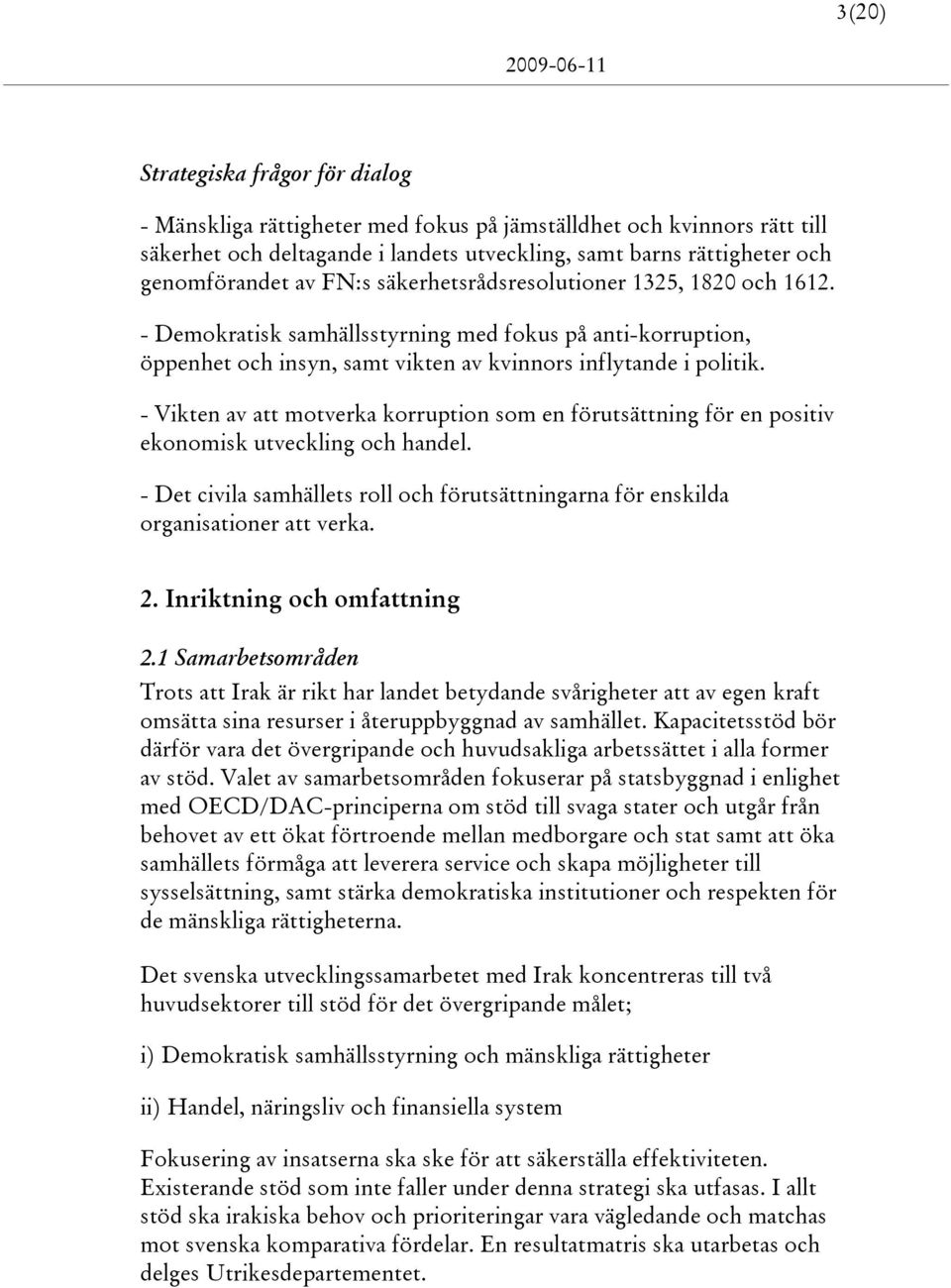 3(20)

2009-06-11

Strategiska frågor för dialog

- Mänskliga rättigheter med fokus på jämställdhet och kvinnors rätt till säkerhet och deltagande i landets utveckling, samt barns rättigheter och genomförandet av FN:s säkerhetsrådsresolutioner 1325, 1820 och 1612.

- Demokratisk samhällsstyrning med fokus på anti-korruption, öppenhet och insyn, samt vikten av kvinnors inflytande i politik.

- Vikten av att motverka korruption som en förutsättning för en positiv ekonomisk utveckling och handel.

- Det civila samhällets roll och förutsättningarna för enskilda organisationer att verka.

2. Inriktning och omfattning

2.1 Samarbetsområden

Trots att Irak är rikt har landet betydande svårigheter att av egen kraft omsätta sina resurser i återuppbyggnad av samhället. Kapacitetsstöd bör därför vara det övergripande och huvudsakliga arbetssättet i alla former av stöd. Valet av samarbetsområden fokuserar på statsbyggnad i enlighet med OECD/DAC-principerna om stöd till svaga stater och utgår från behovet av ett ökat förtroende mellan medborgare och stat samt att öka samhällets förmåga att leverera service och skapa möjligheter till sysselsättning, samt stärka demokratiska institutioner och respekten för de mänskliga rättigheterna.

Det svenska utvecklingssamarbetet med Irak koncentreras till två huvudsektorer till stöd för det övergripande målet;

i) Demokratisk samhällsstyrning och mänskliga rättigheter

ii) Handel, näringsliv och finansiella system

Fokusering av insatserna ska ske för att säkerställa effektiviteten. Existerande stöd som inte faller under denna strategi ska utfasas. I allt stöd ska irakiska behov och prioriteringar vara vägledande och matchas mot svenska komparativa fördelar. En resultatmatris ska utarbetas och delges Utrikesdepartementet.